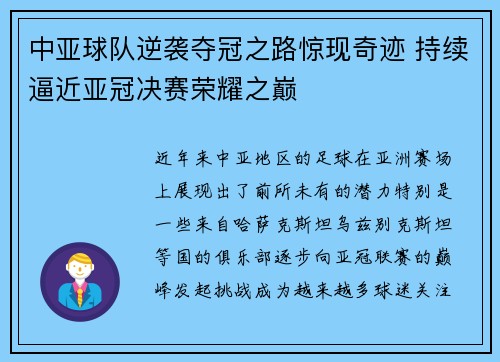 中亚球队逆袭夺冠之路惊现奇迹 持续逼近亚冠决赛荣耀之巅

近年来中亚地区的足球在亚洲赛场上展现出了前所未有的潜力特别是一些来自哈萨克斯坦乌兹别克斯坦等国的俱乐部逐步向亚冠联赛的巅峰发起挑战成为越来越多球迷关注